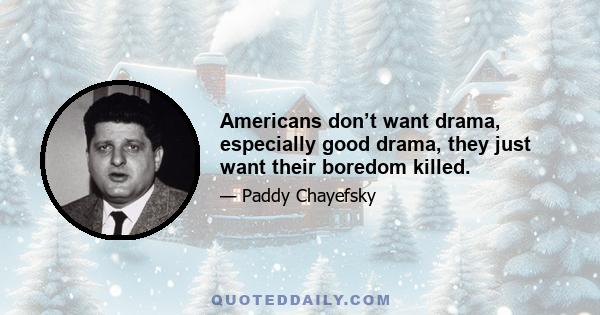 Americans don’t want drama, especially good drama, they just want their boredom killed.

— Paddy Chayefsky

QUOTEDDAILY.COM